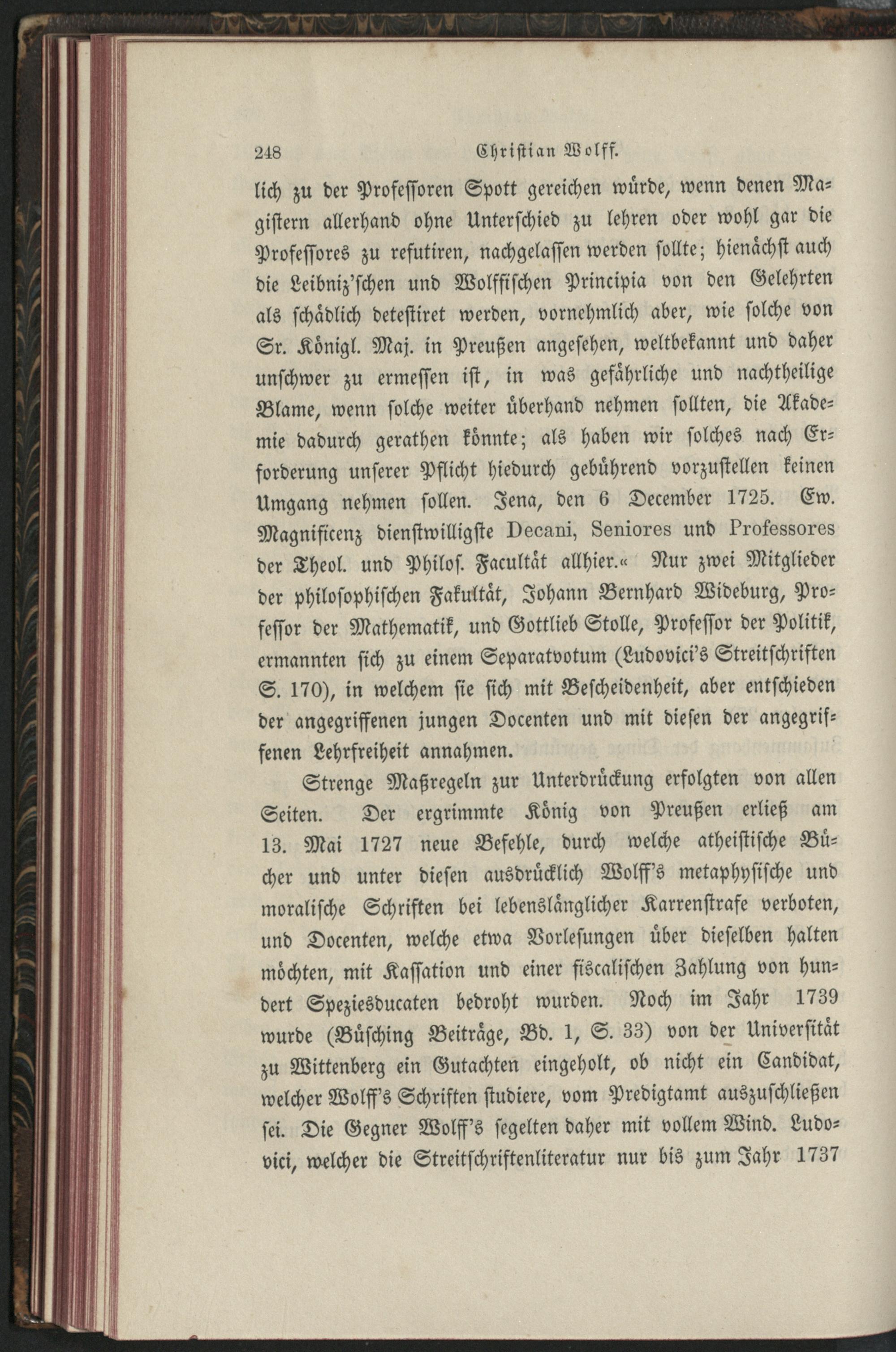 248 Christian Wolff.

lich zu der Professoren Spott gereichen würde, wenn denen Magistern allerhand ohne Unterschied zu lehren oder wohl gar die Professores zu refutiren, nachgelassen werden sollte; hienächst auch die Leibniz'schen und Wolffischen Principia von den Gelehrten als schädlich detestiret werden, vornehmlich aber, wie solche von Sr. Königl. Maj. in Preußen angesehen, weltbekannt und daher unschwer zu ermessen ist, in was gefährliche und nachtheilige Blame, wenn solche weiter überhand nehmen sollten, die Akademie dadurch gerathen könnte; als haben wir solches nach Erforderung unserer Pflicht hiedurch gebührend vorzustellen keinen Umgang nehmen sollen. Jena, den 6 December 1725. Ew. Magnificenz dienstwilligste Decani, Seniores und Professores der Theol. und Philos. Facultät allhier.« Nur zwei Mitglieder der philosophischen Fakultät, Johann Bernhard Wideburg, Professor der Mathematik, und Gottlieb Stolle, Professor der Politik, ermannten sich zu einem Separatvotum (Ludovici's Streitschriften S. 170), in welchem sie sich mit Bescheidenheit, aber entschieden der angegriffenen jungen Docenten und mit diesen der angegriffenen Lehrfreiheit annahmen.

Strenge Maßregeln zur Unterdrückung erfolgten von allen Seiten. Der ergrimmte König von Preußen erließ am 13. Mai 1727 neue Befehle, durch welche atheistische Bücher und unter diesen ausdrücklich Wolff's metaphysische und moralische Schriften bei lebenslänglicher Karrenstrafe verboten, und Docenten, welche etwa Vorlesungen über dieselben halten möchten, mit Kassation und einer fiscalischen Zahlung von hundert Speziesducaten bedroht wurden. Noch im Jahr 1739 wurde (Büsching Beiträge, Bd. 1, S. 33) von der Universität zu Wittenberg ein Gutachten eingeholt, ob nicht ein Candidat, welcher Wolff's Schriften studiere, vom Predigtamt auszuschließen sei. Die Gegner Wolff's segelten daher mit vollem Wind. Ludovici, welcher die Streitschriftenliteratur nur bis zum Jahr 1737